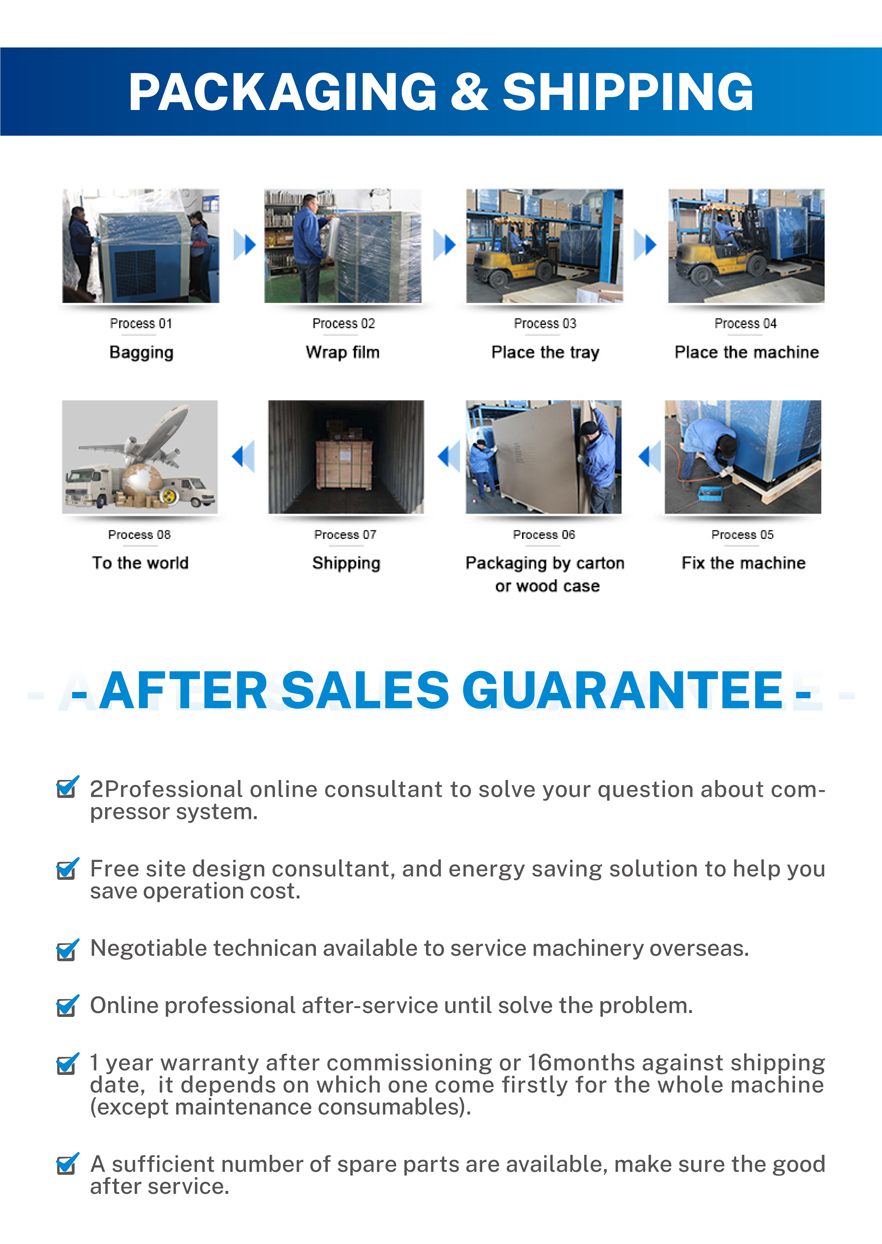 PACKAGING & SHIPPING

Process 01
Bagging

Process 02
Wrap film

Process 03
Place the tray

Process 04
Place the machine

Process 08
To the world

Process 07
Shipping

Process 06
Packaging by carton or wood case

Process 05
Fix the machine

- AFTER SALES GUARANTEE -

☑ 2Professional online consultant to solve your question about compressor system.

☑ Free site design consultant, and energy saving solution to help you save operation cost.

☑ Negotiable technican available to service machinery overseas.

☑ Online professional after-service until solve the problem.

☑ 1 year warranty after commissioning or 16months against shipping date, it depends on which one come firstly for the whole machine (except maintenance consumables).

☑ A sufficient number of spare parts are available, make sure the good after service.